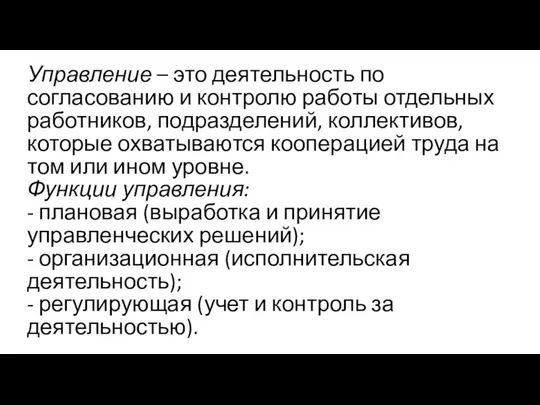 Управление – это деятельность по согласованию и контролю работы отдельных работников, подразделений, коллективов, которые охватываются кооперацией труда на том или ином уровне.
Функции управления:
- плановая (выработка и принятие управленческих решений);
- организационная (исполнительская деятельность);
- регулирующая (учет и контроль за деятельностью).